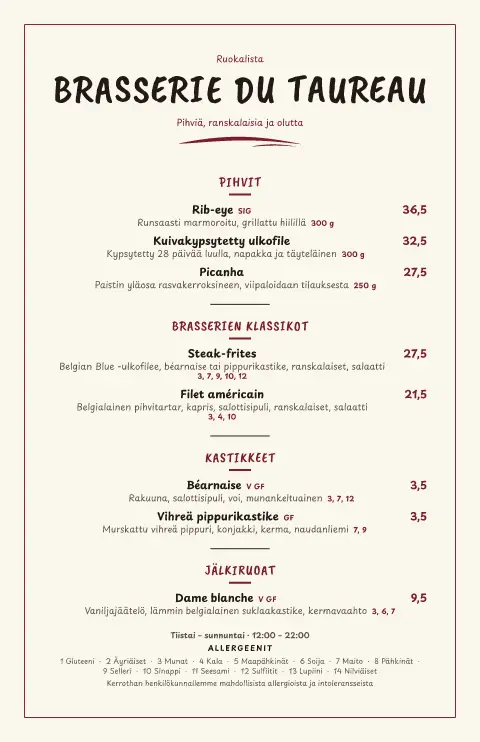 Ruokalista

BRASSERIE DU TAUREAU

Pihviä, ranskalaisia ja olutta

PIHVIT

Rib-eye SIG 36,5
Runsaasti marmoroitu, grillattu hiilillä 300 g

Kuivakypsytetty ulkofile 32,5
Kypsytetty 28 päivää luulla, napakka ja täyteläinen 300 g

Picanha 27,5
Paistin yläosa rasvakerroksineen, viipaloidaan tilauksesta 250 g

BRASSERIEN KLASSIKOT

Steak-frites 27,5
Belgian Blue -ulkofilee, béarnaise tai pippurikastike, ranskalaiset, salaatti
3, 7, 9, 10, 12

Filet américain 21,5
Belgialainen pihvitartar, kapris, salottisipuli, ranskalaiset, salaatti
3, 4, 10

KASTIKKEET

Béarnaise V GF 3,5
Rakuuna, salottisipuli, voi, munankeltuainen 3, 7, 12

Vihreä pippurikastike GF 3,5
Murskattu vihreä pippuri, konjakki, kerma, naudanliemi 7, 9

JÄLKIRUOAT

Dame blanche V GF 9,5
Vaniljajäätelö, lämmin belgialainen suklaakastike, kermavaahto 3, 6, 7

Tiistai – sunnuntai · 12:00 – 22:00

ALLERGEENIT

1 Gluteeni · 2 Äyriäiset · 3 Munat · 4 Kala · 5 Maapähkinät · 6 Soija · 7 Maito · 8 Pähkinät · 9 Selleri · 10 Sinappi · 11 Seesami · 12 Sulfiitit · 13 Lupiini · 14 Nilviäiset

Kerrothan henkilökunnallemme mahdollisista allergioista ja intoleransseista